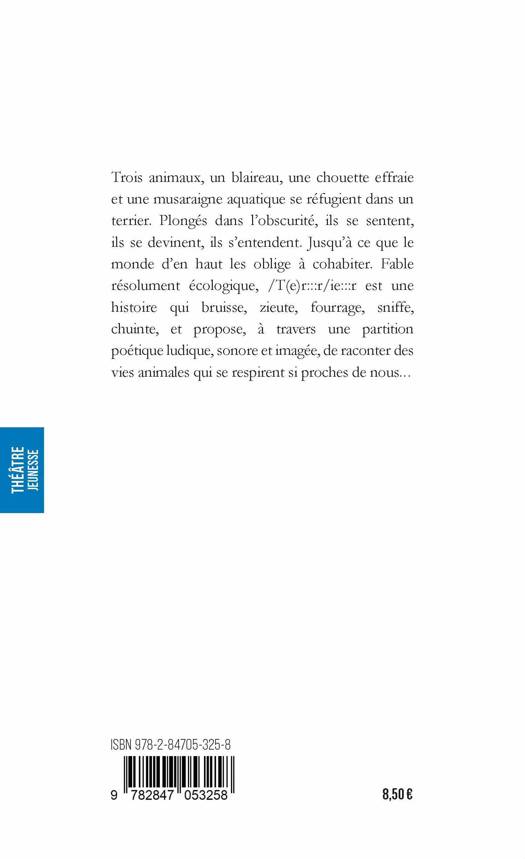 Trois animaux, un blaireau, une chouette effraie et une musaraigne aquatique se réfugient dans un terrier. Plongés dans l'obscurité, ils se sentent, ils se devinent, ils s'entendent. Jusqu'à ce que le monde d'en haut les oblige à cohabiter. Fable résolument écologique, /T(e)r:::r/ie:::r est une histoire qui bruisse, zieute, fourrage, sniffe, chuinte, et propose, à travers une partition poétique ludique, sonore et imagée, de raconter des vies animales qui se respirent si proches de nous…

THÉÂTRE
JEUNESSE

ISBN 978-2-84705-325-8

9 782847 053258

8,50 €